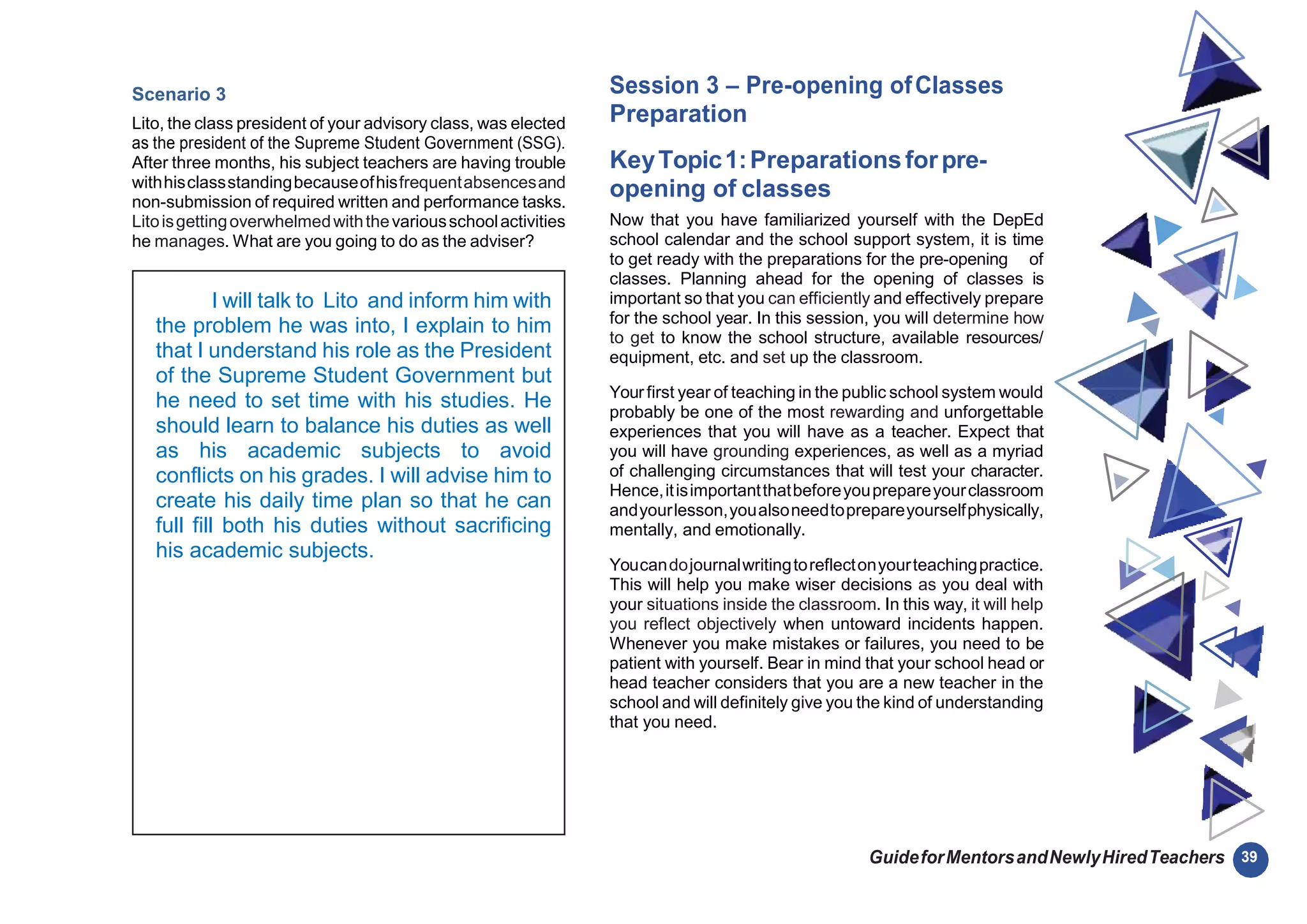 Scenario 3

Lito, the class president of your advisory class, was elected as the president of the Supreme Student Government (SSG). After three months, his subject teachers are having trouble with his class standing because of his frequent absences and non-submission of required written and performance tasks. Lito is getting overwhelmed with the various school activities he manages. What are you going to do as the adviser?

I will talk to Lito and inform him with the problem he was into, I explain to him that I understand his role as the President of the Supreme Student Government but he need to set time with his studies. He should learn to balance his duties as well as his academic subjects to avoid conflicts on his grades. I will advise him to create his daily time plan so that he can full fill both his duties without sacrificing his academic subjects.

Session 3 – Pre-opening of Classes Preparation

Key Topic 1: Preparations for pre-opening of classes

Now that you have familiarized yourself with the DepEd school calendar and the school support system, it is time to get ready with the preparations for the pre-opening of classes. Planning ahead for the opening of classes is important so that you can efficiently and effectively prepare for the school year. In this session, you will determine how to get to know the school structure, available resources/ equipment, etc. and set up the classroom.

Your first year of teaching in the public school system would probably be one of the most rewarding and unforgettable experiences that you will have as a teacher. Expect that you will have grounding experiences, as well as a myriad of challenging circumstances that will test your character. Hence, it is important that before you prepare your classroom and your lesson, you also need to prepare yourself physically, mentally, and emotionally.

You can do journal writing to reflect on your teaching practice. This will help you make wiser decisions as you deal with your situations inside the classroom. In this way, it will help you reflect objectively when untoward incidents happen. Whenever you make mistakes or failures, you need to be patient with yourself. Bear in mind that your school head or head teacher considers that you are a new teacher in the school and will definitely give you the kind of understanding that you need.

Guide for Mentors and Newly Hired Teachers 39